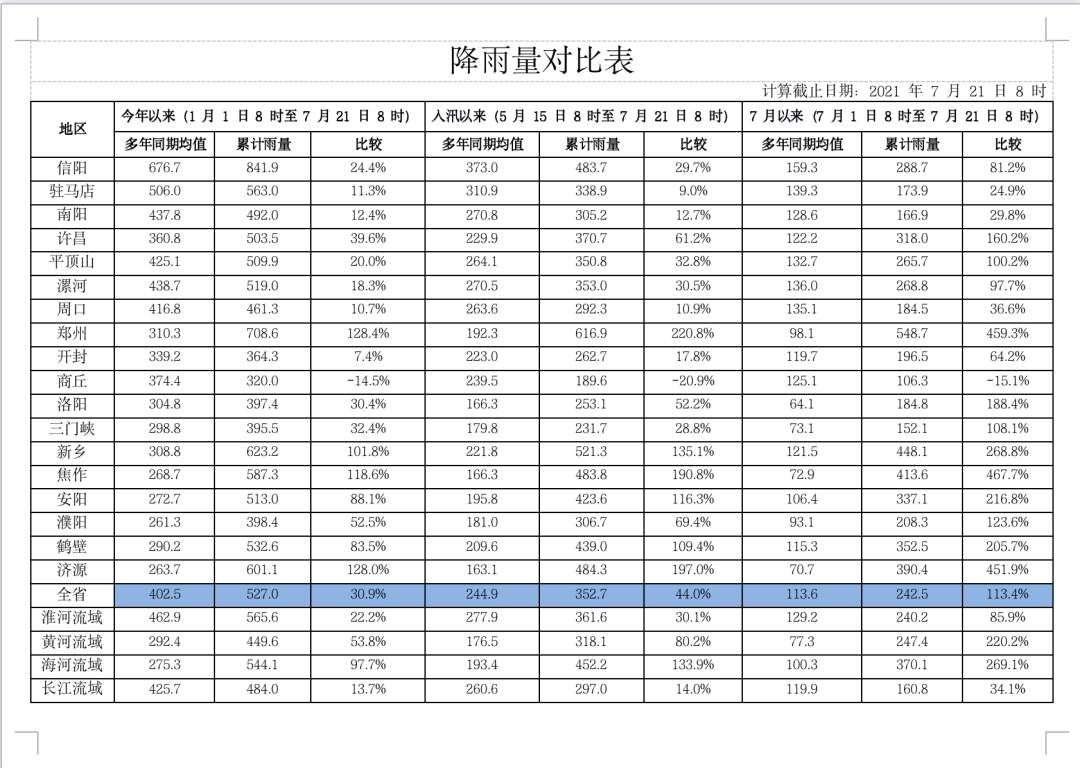 降雨量对比表

计算截止日期：2021 年 7 月 21 日 8 时

| 地区 | 今年以来（1 月 1 日 8 时至 7 月 21 日 8 时） | | | 入汛以来（5 月 15 日 8 时至 7 月 21 日 8 时） | | | 7 月以来（7 月 1 日 8 时至 7 月 21 日 8 时） | | |
|---|---|---|---|---|---|---|---|---|---|
| | 多年同期均值 | 累计雨量 | 比较 | 多年同期均值 | 累计雨量 | 比较 | 多年同期均值 | 累计雨量 | 比较 |
| 信阳 | 676.7 | 841.9 | 24.4% | 373.0 | 483.7 | 29.7% | 159.3 | 288.7 | 81.2% |
| 驻马店 | 506.0 | 563.0 | 11.3% | 310.9 | 338.9 | 9.0% | 139.3 | 173.9 | 24.9% |
| 南阳 | 437.8 | 492.0 | 12.4% | 270.8 | 305.2 | 12.7% | 128.6 | 166.9 | 29.8% |
| 许昌 | 360.8 | 503.5 | 39.6% | 229.9 | 370.7 | 61.2% | 122.2 | 318.0 | 160.2% |
| 平顶山 | 425.1 | 509.9 | 20.0% | 264.1 | 350.8 | 32.8% | 132.7 | 265.7 | 100.2% |
| 漯河 | 438.7 | 519.0 | 18.3% | 270.5 | 353.0 | 30.5% | 136.0 | 268.8 | 97.7% |
| 周口 | 416.8 | 461.3 | 10.7% | 263.6 | 292.3 | 10.9% | 135.1 | 184.5 | 36.6% |
| 郑州 | 310.3 | 708.6 | 128.4% | 192.3 | 616.9 | 220.8% | 98.1 | 548.7 | 459.3% |
| 开封 | 339.2 | 364.3 | 7.4% | 223.0 | 262.7 | 17.8% | 119.7 | 196.5 | 64.2% |
| 商丘 | 374.4 | 320.0 | -14.5% | 239.5 | 189.6 | -20.9% | 125.1 | 106.3 | -15.1% |
| 洛阳 | 304.8 | 397.4 | 30.4% | 166.3 | 253.1 | 52.2% | 64.1 | 184.8 | 188.4% |
| 三门峡 | 298.8 | 395.5 | 32.4% | 179.8 | 231.7 | 28.8% | 73.1 | 152.1 | 108.1% |
| 新乡 | 308.8 | 623.2 | 101.8% | 221.8 | 521.3 | 135.1% | 121.5 | 448.1 | 268.8% |
| 焦作 | 268.7 | 587.3 | 118.6% | 166.3 | 483.8 | 190.8% | 72.9 | 413.6 | 467.7% |
| 安阳 | 272.7 | 513.0 | 88.1% | 195.8 | 423.6 | 116.3% | 106.4 | 337.1 | 216.8% |
| 濮阳 | 261.3 | 398.4 | 52.5% | 181.0 | 306.7 | 69.4% | 93.1 | 208.3 | 123.6% |
| 鹤壁 | 290.2 | 532.6 | 83.5% | 209.6 | 439.0 | 109.4% | 115.3 | 352.5 | 205.7% |
| 济源 | 263.7 | 601.1 | 128.0% | 163.1 | 484.3 | 197.0% | 70.7 | 390.4 | 451.9% |
| 全省 | 402.5 | 527.0 | 30.9% | 244.9 | 352.7 | 44.0% | 113.6 | 242.5 | 113.4% |
| 淮河流域 | 462.9 | 565.6 | 22.2% | 277.9 | 361.6 | 30.1% | 129.2 | 240.2 | 85.9% |
| 黄河流域 | 292.4 | 449.6 | 53.8% | 176.5 | 318.1 | 80.2% | 77.3 | 247.4 | 220.2% |
| 海河流域 | 275.3 | 544.1 | 97.7% | 193.4 | 452.2 | 133.9% | 100.3 | 370.1 | 269.1% |
| 长江流域 | 425.7 | 484.0 | 13.7% | 260.6 | 297.0 | 14.0% | 119.9 | 160.8 | 34.1% |